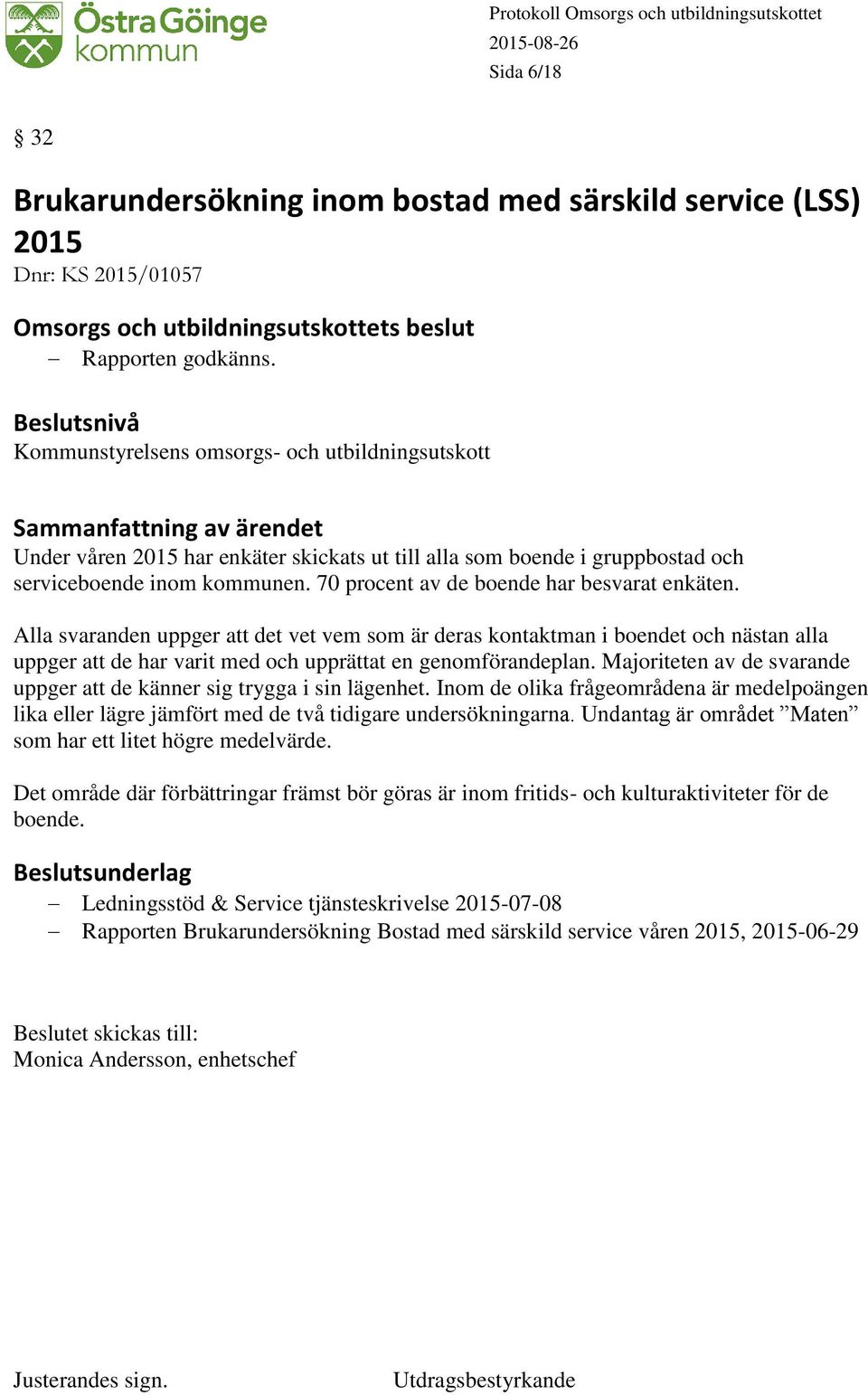 Östra Göinge kommun

Protokoll Omsorgs och utbildningsutskottet
2015-08-26
Sida 6/18

§ 32

Brukarundersökning inom bostad med särskild service (LSS) 2015

Dnr: KS 2015/01057

Omsorgs och utbildningsutskottets beslut

– Rapporten godkänns.

Beslutsnivå

Kommunstyrelsens omsorgs- och utbildningsutskott

Sammanfattning av ärendet

Under våren 2015 har enkäter skickats ut till alla som boende i gruppbostad och serviceboende inom kommunen. 70 procent av de boende har besvarat enkäten.

Alla svaranden uppger att det vet vem som är deras kontaktman i boendet och nästan alla uppger att de har varit med och upprättat en genomförandeplan. Majoriteten av de svarande uppger att de känner sig trygga i sin lägenhet. Inom de olika frågeområdena är medelpoängen lika eller lägre jämfört med de två tidigare undersökningarna. Undantag är området ”Maten” som har ett litet högre medelvärde.

Det område där förbättringar främst bör göras är inom fritids- och kulturaktiviteter för de boende.

Beslutsunderlag

– Ledningsstöd & Service tjänsteskrivelse 2015-07-08
– Rapporten Brukarundersökning Bostad med särskild service våren 2015, 2015-06-29

Beslutet skickas till:
Monica Andersson, enhetschef

Justerandes sign.    Utdragsbestyrkande